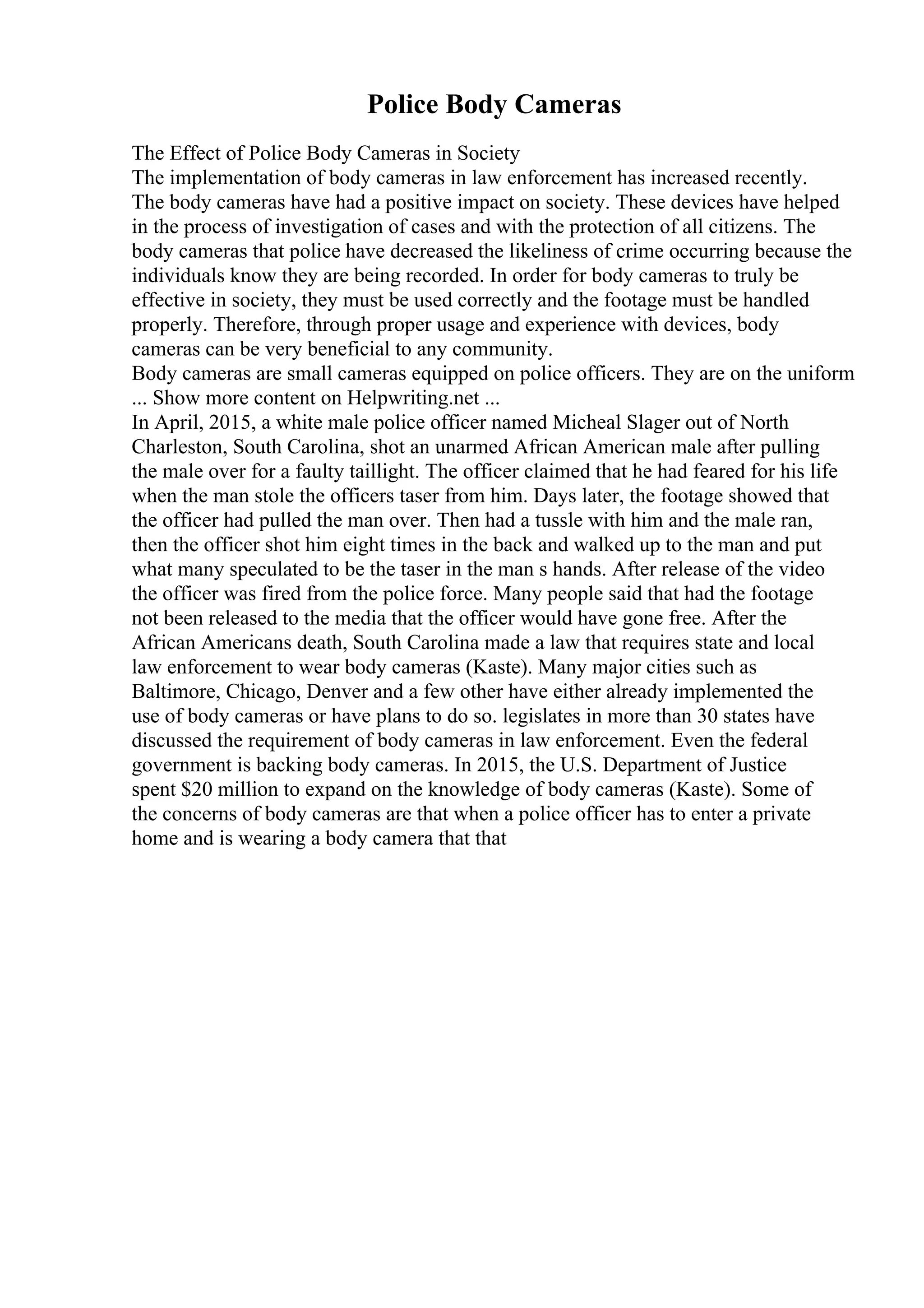 Police Body Cameras

The Effect of Police Body Cameras in Society
The implementation of body cameras in law enforcement has increased recently. The body cameras have had a positive impact on society. These devices have helped in the process of investigation of cases and with the protection of all citizens. The body cameras that police have decreased the likeliness of crime occurring because the individuals know they are being recorded. In order for body cameras to truly be effective in society, they must be used correctly and the footage must be handled properly. Therefore, through proper usage and experience with devices, body cameras can be very beneficial to any community.
Body cameras are small cameras equipped on police officers. They are on the uniform
... Show more content on Helpwriting.net ...
In April, 2015, a white male police officer named Micheal Slager out of North Charleston, South Carolina, shot an unarmed African American male after pulling the male over for a faulty taillight. The officer claimed that he had feared for his life when the man stole the officers taser from him. Days later, the footage showed that the officer had pulled the man over. Then had a tussle with him and the male ran, then the officer shot him eight times in the back and walked up to the man and put what many speculated to be the taser in the man s hands. After release of the video the officer was fired from the police force. Many people said that had the footage not been released to the media that the officer would have gone free. After the African Americans death, South Carolina made a law that requires state and local law enforcement to wear body cameras (Kaste). Many major cities such as Baltimore, Chicago, Denver and a few other have either already implemented the use of body cameras or have plans to do so. legislates in more than 30 states have discussed the requirement of body cameras in law enforcement. Even the federal government is backing body cameras. In 2015, the U.S. Department of Justice spent \$20 million to expand on the knowledge of body cameras (Kaste). Some of the concerns of body cameras are that when a police officer has to enter a private home and is wearing a body camera that that